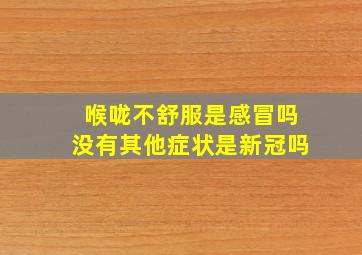 喉咙不舒服是感冒吗
没有其他症状是新冠吗